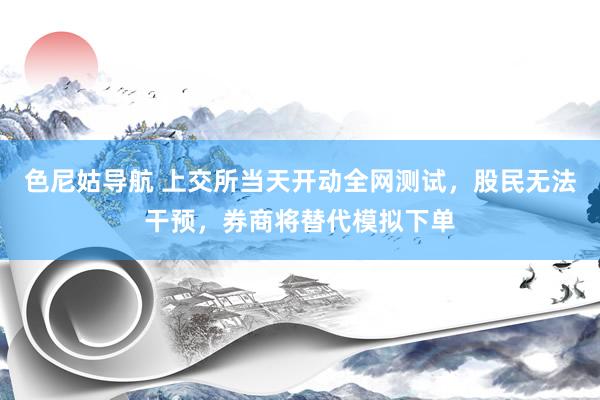 色尼姑导航 上交所当天开动全网测试，股民无法干预，券商将替代模拟下单